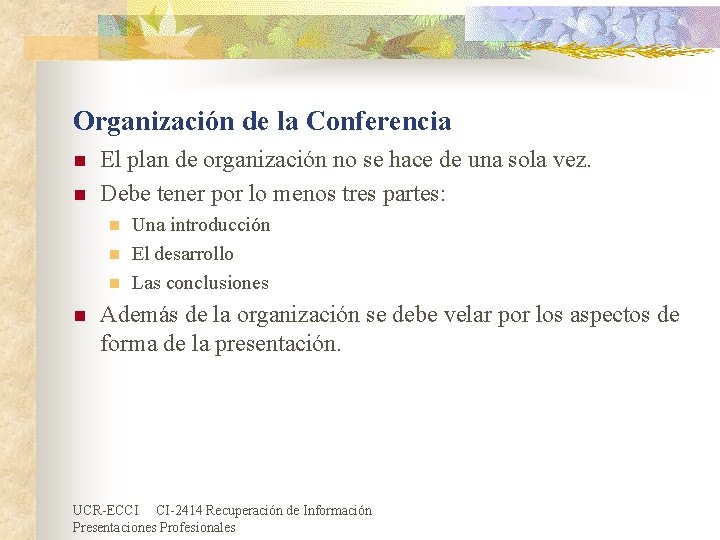 Organización de la Conferencia

• El plan de organización no se hace de una sola vez.
• Debe tener por lo menos tres partes:
• Una introducción
• El desarrollo
• Las conclusiones
• Además de la organización se debe velar por los aspectos de forma de la presentación.

UCR-ECCI CI-2414 Recuperación de Información
Presentaciones Profesionales